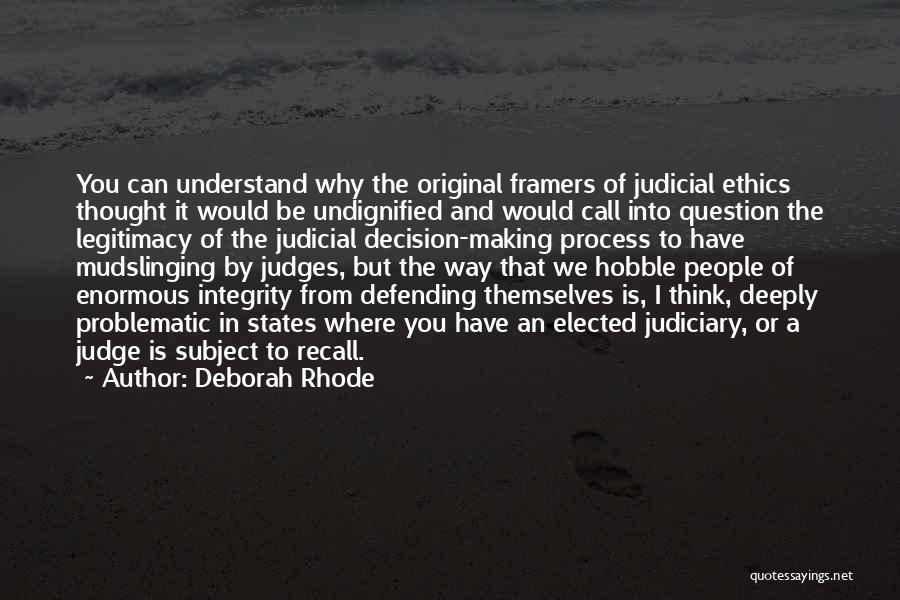 You can understand why the original framers of judicial ethics thought it would be undignified and would call into question the legitimacy of the judicial decision-making process to have mudslinging by judges, but the way that we hobble people of enormous integrity from defending themselves is, I think, deeply problematic in states where you have an elected judiciary, or a judge is subject to recall.

~ Author: Deborah Rhode

quotessayings.net